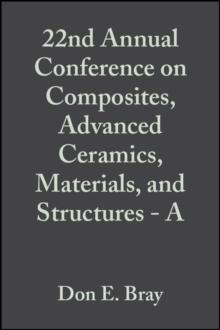 22nd Annual Conference on Composites, Advanced Ceramics, Materials, and Structures - A

Don E. Bray